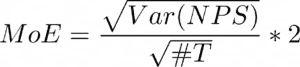 $MoE = \frac{\sqrt{Var(NPS)}}{\sqrt{\#T}} * 2$